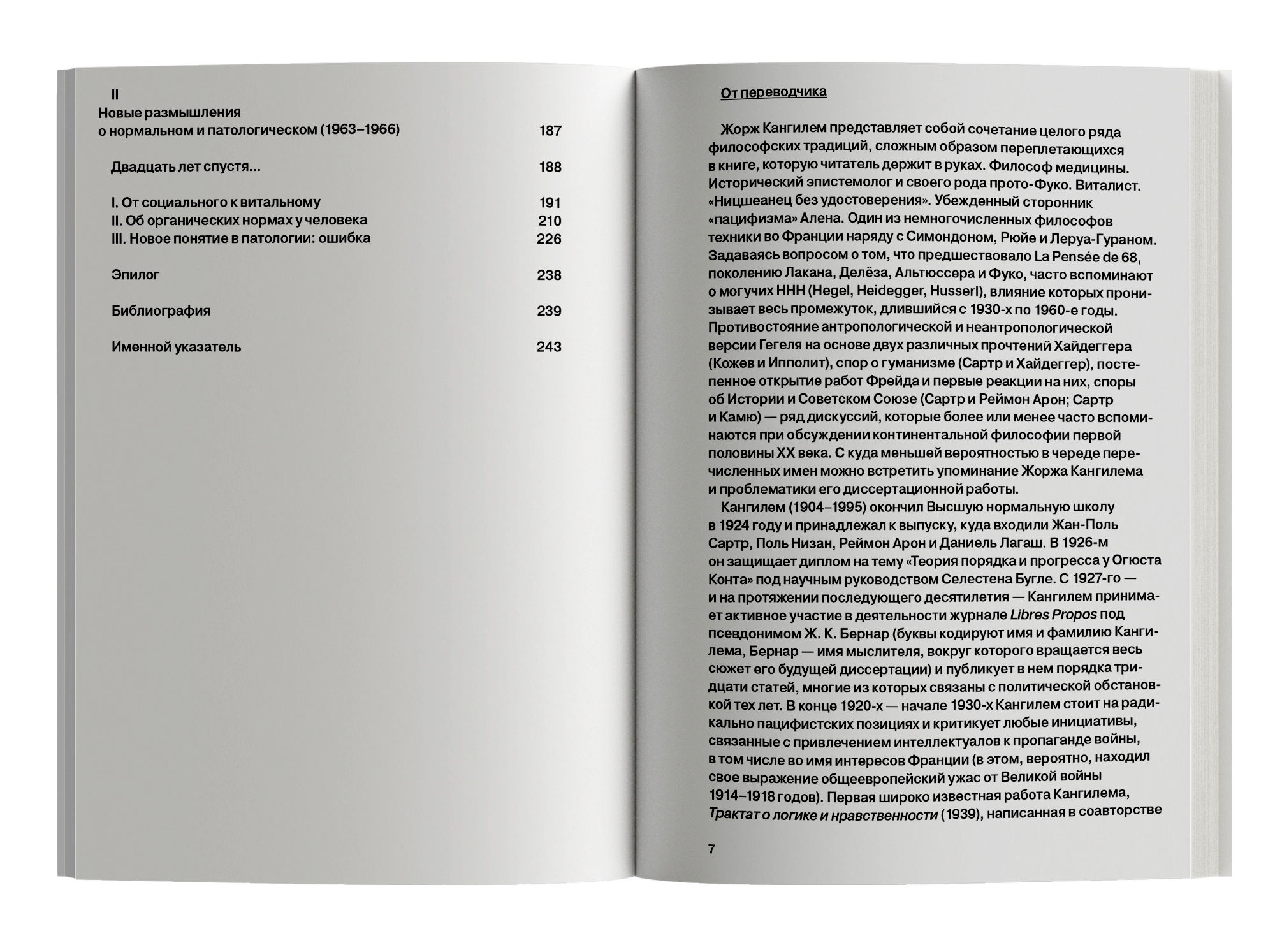 II
Новые размышления
о нормальном и патологическом (1963–1966) 187

Двадцать лет спустя... 188

I. От социального к витальному 191
II. Об органических нормах у человека 210
III. Новое понятие в патологии: ошибка 226

Эпилог 238

Библиография 239

Именной указатель 243

От переводчика

Жорж Кангилем представляет собой сочетание целого ряда философских традиций, сложным образом переплетающихся в книге, которую читатель держит в руках. Философ медицины. Исторический эпистемолог и своего рода прото-Фуко. Виталист. «Ницшеанец без удостоверения». Убежденный сторонник «пацифизма» Алена. Один из немногочисленных философов техники во Франции наряду с Симондоном, Рюйе и Леруа-Гураном. Задаваясь вопросом о том, что предшествовало La Pensée de 68, поколению Лакана, Делёза, Альтюссера и Фуко, часто вспоминают о могучих HHH (Hegel, Heidegger, Husserl), влияние которых пронизывает весь промежуток, длившийся с 1930-х по 1960-е годы. Противостояние антропологической и неантропологической версии Гегеля на основе двух различных прочтений Хайдеггера (Кожев и Ипполит), спор о гуманизме (Сартр и Хайдеггер), постепенное открытие работ Фрейда и первые реакции на них, споры об Истории и Советском Союзе (Сартр и Реймон Арон; Сартр и Камю) — ряд дискуссий, которые более или менее часто вспоминаются при обсуждении континентальной философии первой половины XX века. С куда меньшей вероятностью в череде перечисленных имен можно встретить упоминание Жоржа Кангилема и проблематики его диссертационной работы.
Кангилем (1904–1995) окончил Высшую нормальную школу в 1924 году и принадлежал к выпуску, куда входили Жан-Поль Сартр, Поль Низан, Реймон Арон и Даниель Лагаш. В 1926-м он защищает диплом на тему «Теория порядка и прогресса у Огюста Конта» под научным руководством Селестена Бугле. С 1927-го — и на протяжении последующего десятилетия — Кангилем принимает активное участие в деятельности журнале Libres Propos под псевдонимом Ж. К. Бернар (буквы кодируют имя и фамилию Кангилема, Бернар — имя мыслителя, вокруг которого вращается весь сюжет его будущей диссертации) и публикует в нем порядка тридцати статей, многие из которых связаны с политической обстановкой тех лет. В конце 1920-х — начале 1930-х Кангилем стоит на радикально пацифистских позициях и критикует любые инициативы, связанные с привлечением интеллектуалов к пропаганде войны, в том числе во имя интересов Франции (в этом, вероятно, находил свое выражение общеевропейский ужас от Великой войны 1914–1918 годов). Первая широко известная работа Кангилема, Трактат о логике и нравственности (1939), написанная в соавторстве

7